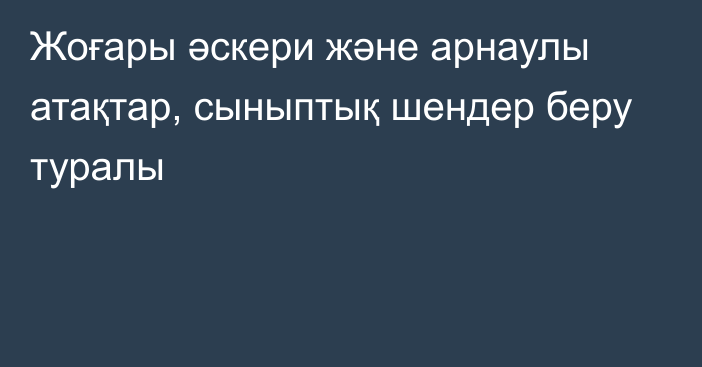 Жоғары әскери және арнаулы атақтар, сыныптық шендер беру туралы